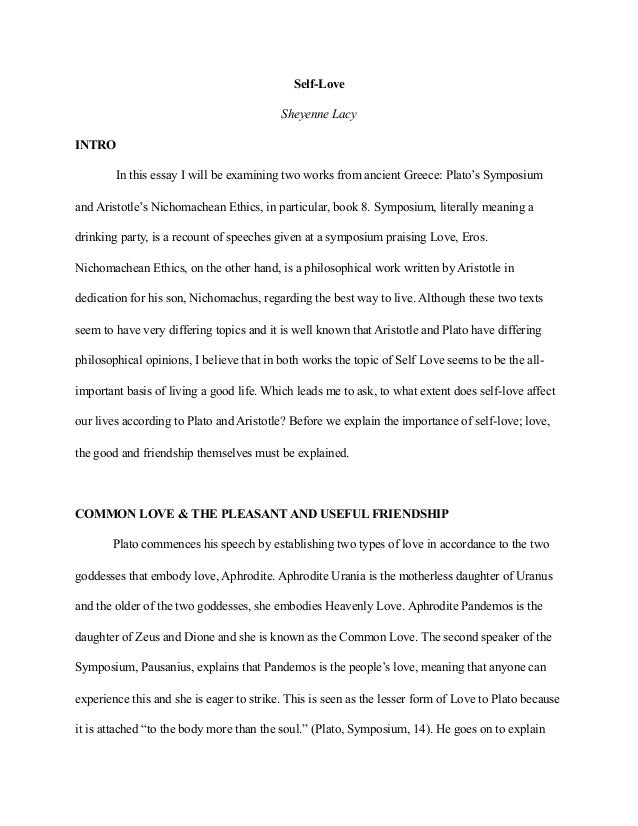 Self-Love

Sheyenne Lacy

INTRO

In this essay I will be examining two works from ancient Greece: Plato's Symposium and Aristotle's Nichomachean Ethics, in particular, book 8. Symposium, literally meaning a drinking party, is a recount of speeches given at a symposium praising Love, Eros. Nichomachean Ethics, on the other hand, is a philosophical work written by Aristotle in dedication for his son, Nichomachus, regarding the best way to live. Although these two texts seem to have very differing topics and it is well known that Aristotle and Plato have differing philosophical opinions, I believe that in both works the topic of Self Love seems to be the all-important basis of living a good life. Which leads me to ask, to what extent does self-love affect our lives according to Plato and Aristotle? Before we explain the importance of self-love; love, the good and friendship themselves must be explained.

COMMON LOVE & THE PLEASANT AND USEFUL FRIENDSHIP

Plato commences his speech by establishing two types of love in accordance to the two goddesses that embody love, Aphrodite. Aphrodite Urania is the motherless daughter of Uranus and the older of the two goddesses, she embodies Heavenly Love. Aphrodite Pandemos is the daughter of Zeus and Dione and she is known as the Common Love. The second speaker of the Symposium, Pausanius, explains that Pandemos is the people's love, meaning that anyone can experience this and she is eager to strike. This is seen as the lesser form of Love to Plato because it is attached "to the body more than the soul." (Plato, Symposium, 14). He goes on to explain